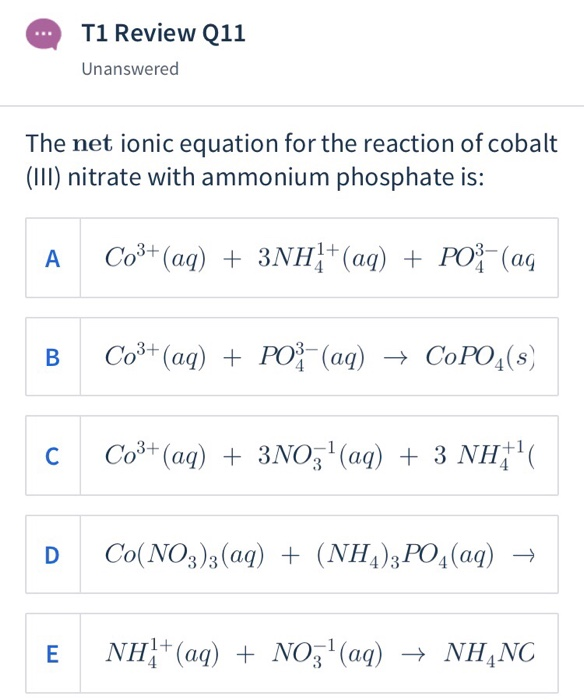 T1 Review Q11

Unanswered

The **net** ionic equation for the reaction of cobalt (III) nitrate with ammonium phosphate is:

A $Co^{3+}(aq) + 3NH_4^{1+}(aq) + PO_4^{3-}(aq$

B $Co^{3+}(aq) + PO_4^{3-}(aq) \rightarrow CoPO_4(s)$

C $Co^{3+}(aq) + 3NO_3^{-1}(aq) + 3\ NH_4^{+1}($

D $Co(NO_3)_3(aq) + (NH_4)_3PO_4(aq) \rightarrow$

E $NH_4^{1+}(aq) + NO_3^{-1}(aq) \rightarrow NH_4NC$